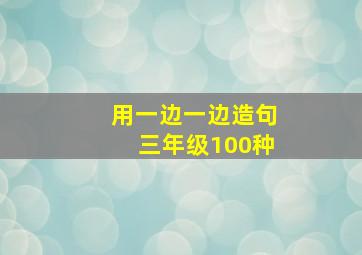 用一边一边造句
三年级100种